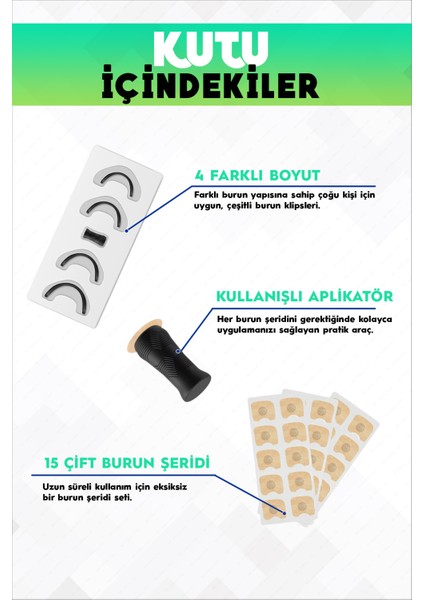 KUTU
İÇİNDEKİLER

4 FARKLI BOYUT

Farklı burun yapısına sahip çoğu kişi için uygun, çeşitli burun klipsleri.

KULLANIŞLI APLİKATÖR

Her burun şeridini gerektiğinde kolayca uygulamanızı sağlayan pratik araç.

15 ÇİFT BURUN ŞERİDİ

Uzun süreli kullanım için eksiksiz bir burun şeridi seti.